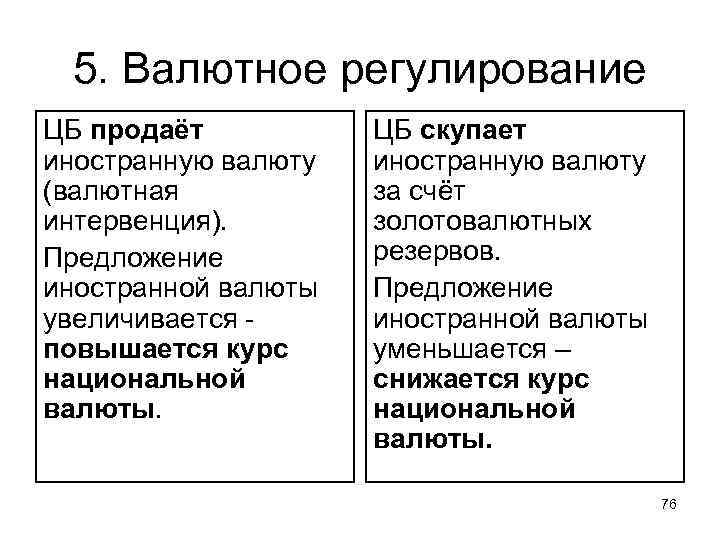 5. Валютное регулирование

ЦБ продаёт иностранную валюту (валютная интервенция).

Предложение иностранной валюты увеличивается - повышается курс национальной валюты.

ЦБ скупает иностранную валюту за счёт золотовалютных резервов.

Предложение иностранной валюты уменьшается – снижается курс национальной валюты.

76